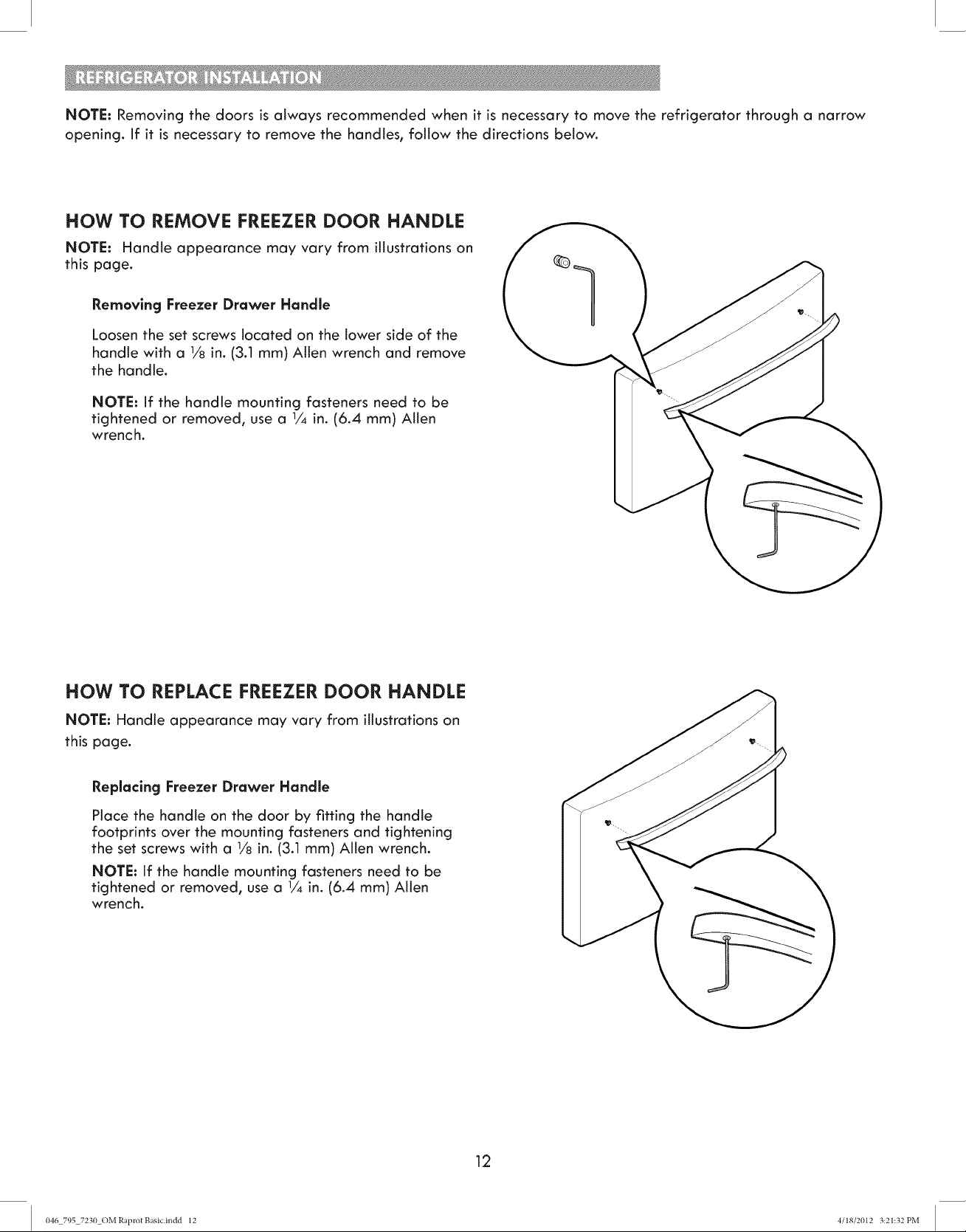 REFRIGERATOR INSTALLATION

NOTE: Removing the doors is always recommended when it is necessary to move the refrigerator through a narrow opening. If it is necessary to remove the handles, follow the directions below.

HOW TO REMOVE FREEZER DOOR HANDLE

NOTE: Handle appearance may vary from illustrations on this page.

Removing Freezer Drawer Handle

Loosen the set screws located on the lower side of the handle with a $\frac{1}{8}$ in. (3.1 mm) Allen wrench and remove the handle.

NOTE: If the handle mounting fasteners need to be tightened or removed, use a $\frac{1}{4}$ in. (6.4 mm) Allen wrench.

HOW TO REPLACE FREEZER DOOR HANDLE

NOTE: Handle appearance may vary from illustrations on this page.

Replacing Freezer Drawer Handle

Place the handle on the door by fitting the handle footprints over the mounting fasteners and tightening the set screws with a $\frac{1}{8}$ in. (3.1 mm) Allen wrench.

NOTE: If the handle mounting fasteners need to be tightened or removed, use a $\frac{1}{4}$ in. (6.4 mm) Allen wrench.

12

046_795_7230_OM Raprot Basic.indd 12 4/18/2012 3:21:32 PM